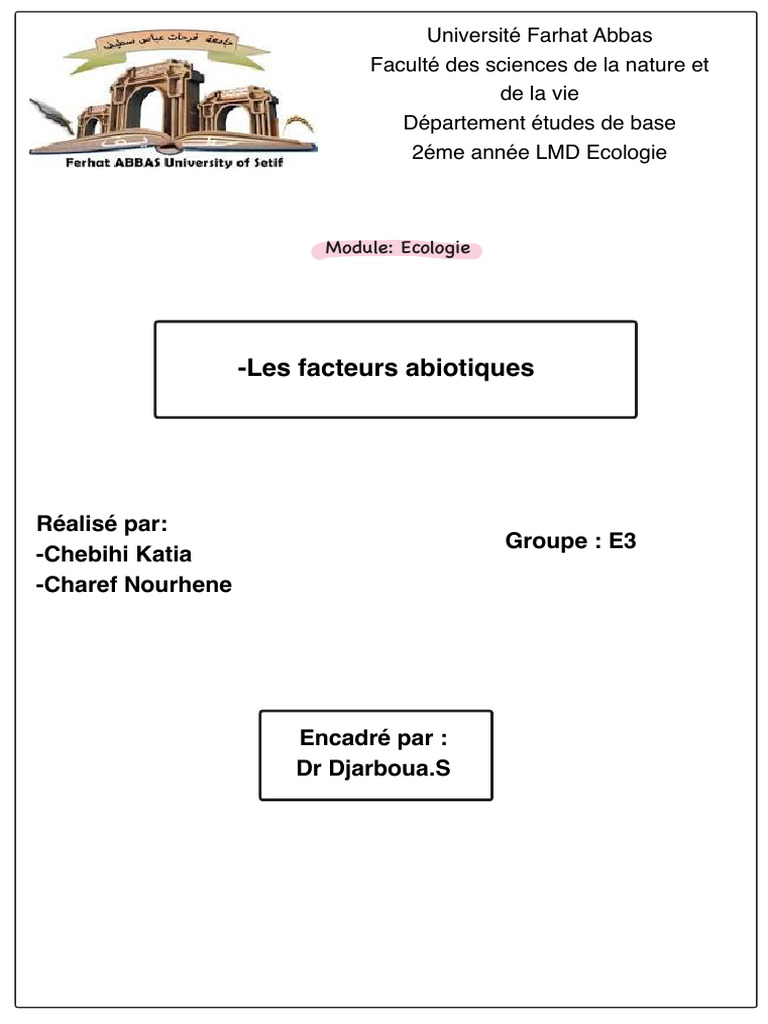 جامعة فرحات عباس سطيف

Ferhat ABBAS University of Setif

Université Farhat Abbas
Faculté des sciences de la nature et de la vie
Département études de base
2éme année LMD Ecologie

Module: Ecologie

-Les facteurs abiotiques

Réalisé par:
-Chebihi Katia
-Charef Nourhene

Groupe : E3

Encadré par :
Dr Djarboua.S